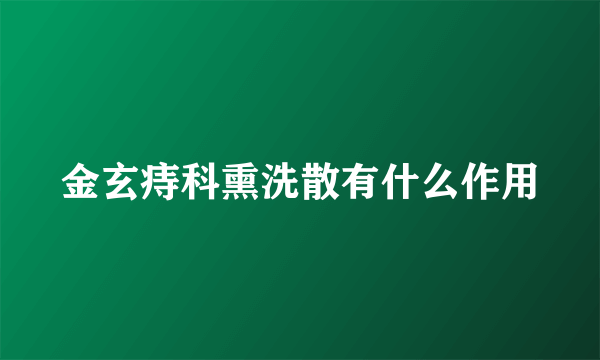 金玄痔科熏洗散有什么作用